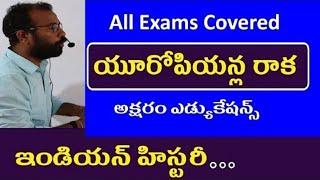 All Exams Covered

యూరోపియన్ల రాక

అక్షరం ఎడ్యుకేషన్స్

ఇండియన్ హిస్టరీ...